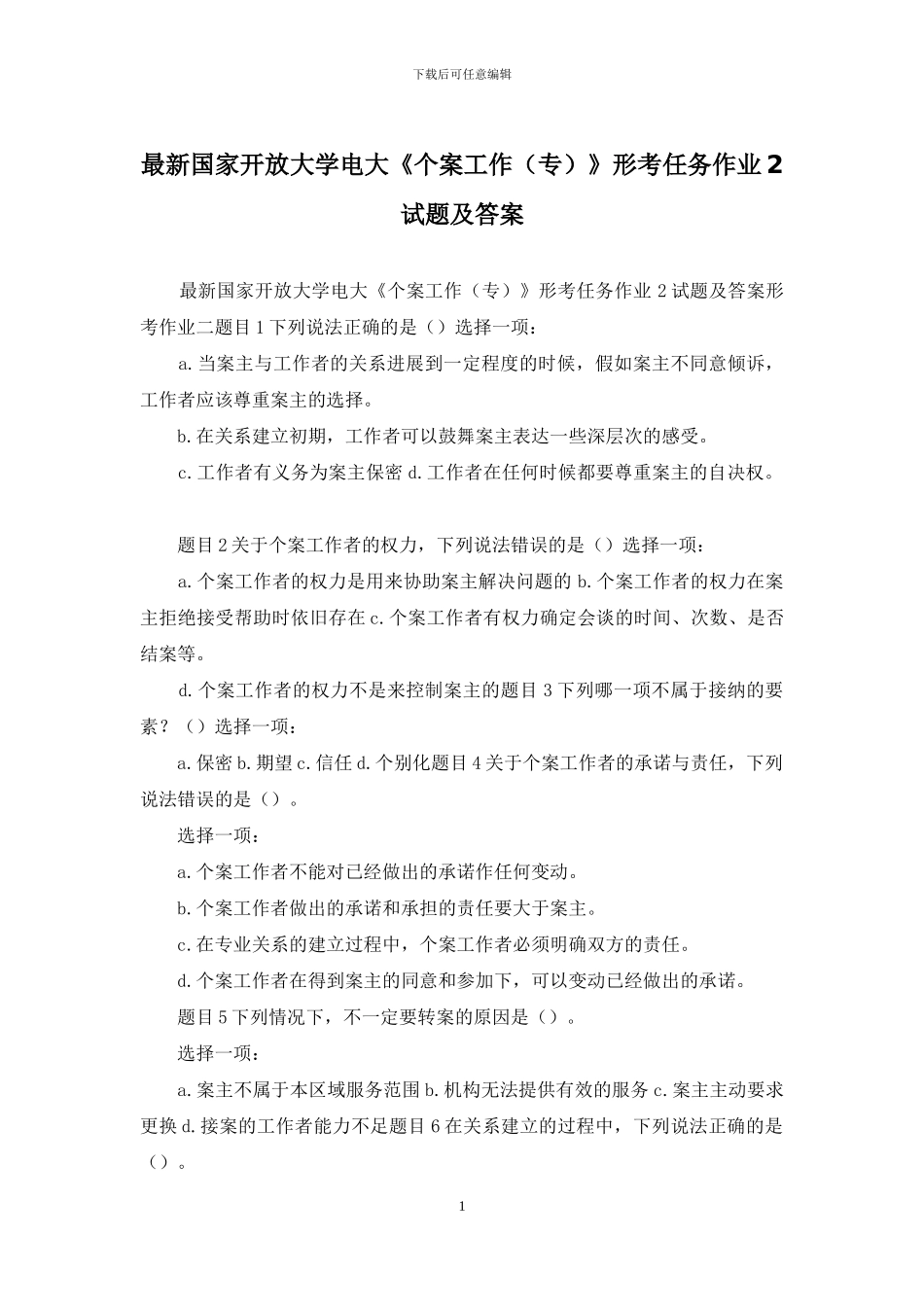 下载后可任意编辑

最新国家开放大学电大《个案工作（专）》形考任务作业 2 试题及答案

最新国家开放大学电大《个案工作（专）》形考任务作业 2 试题及答案形考作业二题目 1 下列说法正确的是（）选择一项：

a.当案主与工作者的关系进展到一定程度的时候，假如案主不同意倾诉，工作者应该尊重案主的选择。

b.在关系建立初期，工作者可以鼓舞案主表达一些深层次的感受。

c.工作者有义务为案主保密 d.工作者在任何时候都要尊重案主的自决权。

题目 2 关于个案工作者的权力，下列说法错误的是（）选择一项：

a.个案工作者的权力是用来协助案主解决问题的 b.个案工作者的权力在案主拒绝接受帮助时依旧存在 c.个案工作者有权力确定会谈的时间、次数、是否结案等。

d.个案工作者的权力不是来控制案主的题目 3 下列哪一项不属于接纳的要素？（）选择一项：

a.保密 b.期望 c.信任 d.个别化题目 4 关于个案工作者的承诺与责任，下列说法错误的是（）。

选择一项：

a.个案工作者不能对已经做出的承诺作任何变动。

b.个案工作者做出的承诺和承担的责任要大于案主。

c.在专业关系的建立过程中，个案工作者必须明确双方的责任。

d.个案工作者在得到案主的同意和参加下，可以变动已经做出的承诺。

题目 5 下列情况下，不一定要转案的原因是（）。

选择一项：

a.案主不属于本区域服务范围 b.机构无法提供有效的服务 c.案主主动要求更换 d.接案的工作者能力不足题目 6 在关系建立的过程中，下列说法正确的是（）。

1